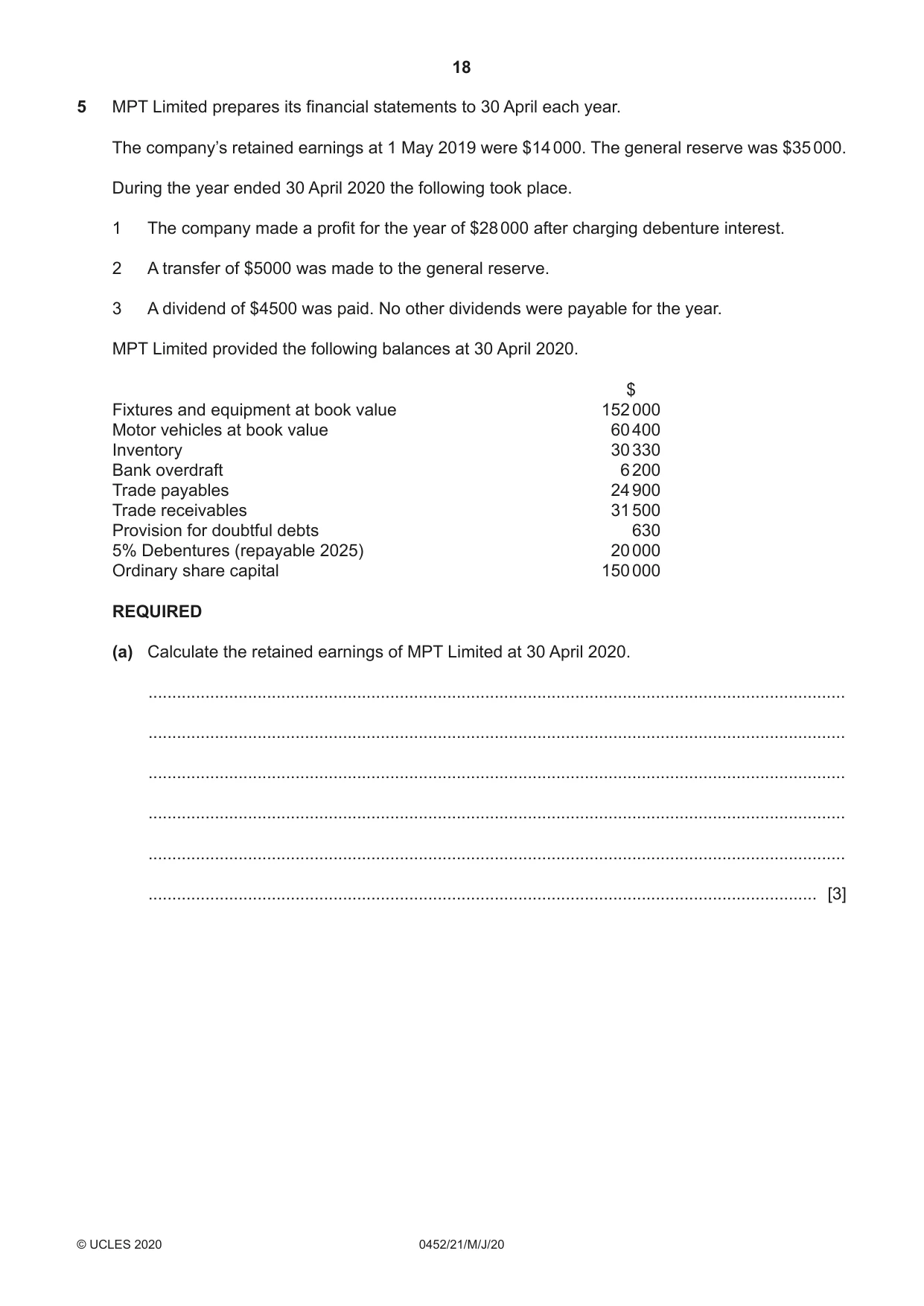 18

5 MPT Limited prepares its financial statements to 30 April each year.

The company's retained earnings at 1 May 2019 were $14 000. The general reserve was $35 000.

During the year ended 30 April 2020 the following took place.

1 The company made a profit for the year of $28 000 after charging debenture interest.

2 A transfer of $5000 was made to the general reserve.

3 A dividend of $4500 was paid. No other dividends were payable for the year.

MPT Limited provided the following balances at 30 April 2020.

| | $ |
|---|---|
| Fixtures and equipment at book value | 152 000 |
| Motor vehicles at book value | 60 400 |
| Inventory | 30 330 |
| Bank overdraft | 6 200 |
| Trade payables | 24 900 |
| Trade receivables | 31 500 |
| Provision for doubtful debts | 630 |
| 5% Debentures (repayable 2025) | 20 000 |
| Ordinary share capital | 150 000 |

REQUIRED

(a) Calculate the retained earnings of MPT Limited at 30 April 2020.

____

____

____

____

____

____ [3]

© UCLES 2020 0452/21/M/J/20